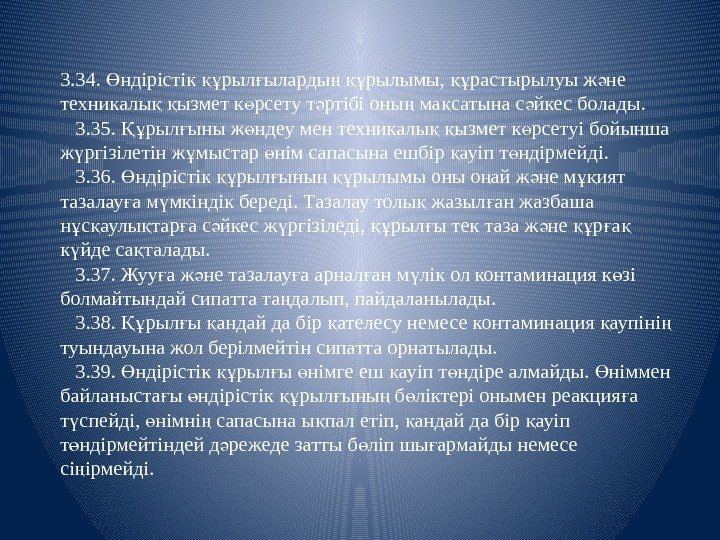 3.34. Өндірістік құрылғылардың құрылымы, құрастырылуы және техникалық қызмет көрсету тәртібі оның мақсатына сәйкес болады.

3.35. Құрылғыны жөндеу мен техникалық қызмет көрсетуі бойынша жүргізілетін жұмыстар өнім сапасына ешбір қауіп төндірмейді.

3.36. Өндірістік құрылғының құрылымы оны оңай және мұқият тазалауға мүмкіндік береді. Тазалау толық жазылған жазбаша нұсқаулықтарға сәйкес жүргізіледі, құрылғы тек таза және құрғақ күйде сақталады.

3.37. Жууға және тазалауға арналған мүлік ол контаминация көзі болмайтындай сипатта таңдалып, пайдаланылады.

3.38. Құрылғы қандай да бір қателесу немесе контаминация қаупінің туындауына жол берілмейтін сипатта орнатылады.

3.39. Өндірістік құрылғы өнімге еш қауіп төндіре алмайды. Өніммен байланыстағы өндірістік құрылғының бөліктері онымен реакцияға түспейді, өнімнің сапасына ықпал етіп, қандай да бір қауіп төндірмейтіндей дәрежеде затты бөліп шығармайды немесе сіңірмейді.